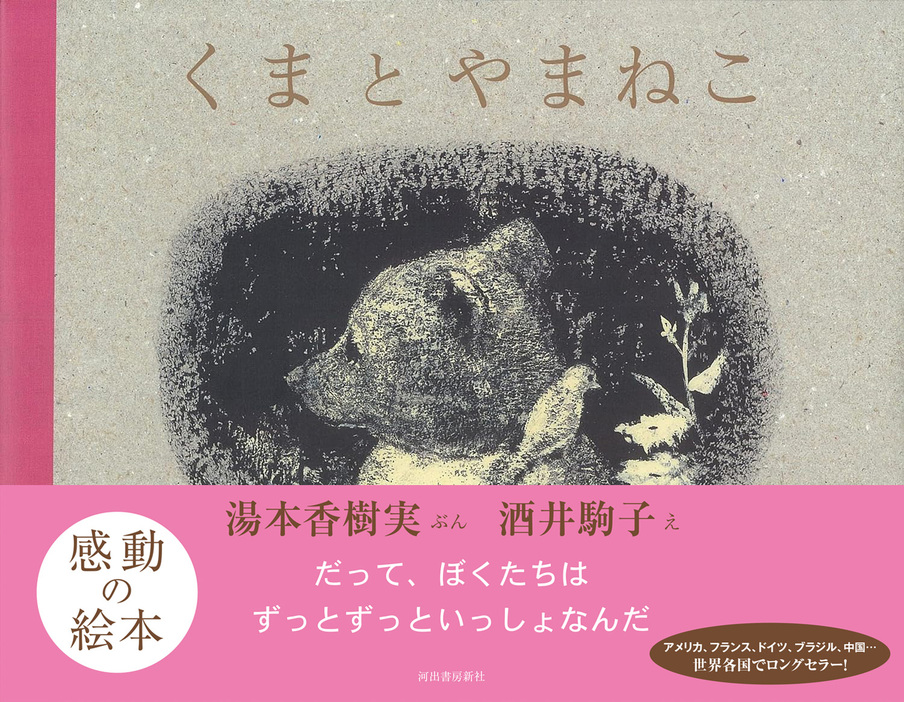 くまとやまねこ

湯本香樹実 ぶん　酒井駒子 え

感動の絵本

だって、ぼくたちは
ずっとずっといっしょなんだ

アメリカ、フランス、ドイツ、ブラジル、中国…
世界各国でロングセラー!

河出書房新社